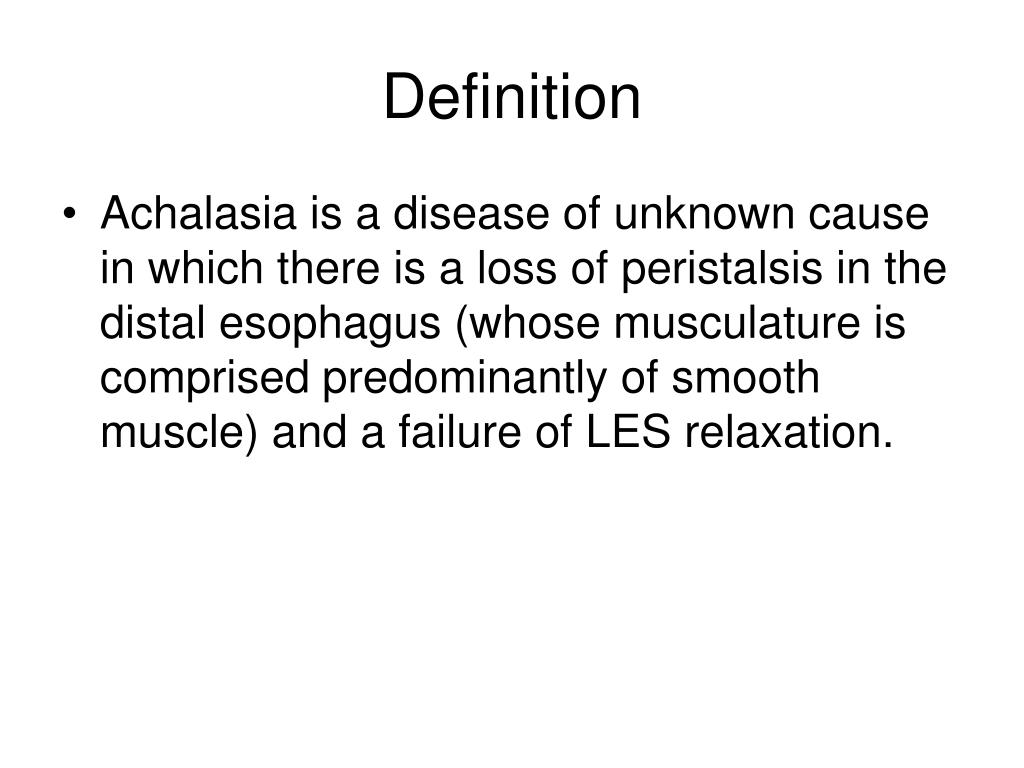 Definition

• Achalasia is a disease of unknown cause in which there is a loss of peristalsis in the distal esophagus (whose musculature is comprised predominantly of smooth muscle) and a failure of LES relaxation.